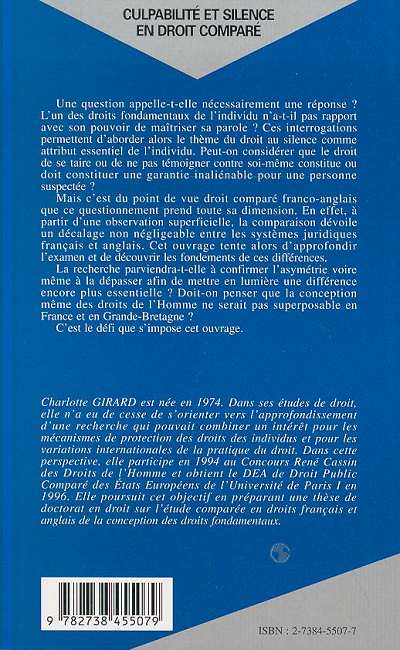 CULPABILITÉ ET SILENCE EN DROIT COMPARÉ

Une question appelle-t-elle nécessairement une réponse ? L'un des droits fondamentaux de l'individu n'a-t-il pas rapport avec son pouvoir de maîtriser sa parole ? Ces interrogations permettent d'aborder alors le thème du droit au silence comme attribut essentiel de l'individu. Peut-on considérer que le droit de se taire ou de ne pas témoigner contre soi-même constitue ou doit constituer une garantie inaliénable pour une personne suspectée ?

Mais c'est du point de vue droit comparé franco-anglais que ce questionnement prend toute sa dimension. En effet, à partir d'une observation superficielle, la comparaison dévoile un décalage non négligeable entre les systèmes juridiques français et anglais. Cet ouvrage tente alors d'approfondir l'examen et de découvrir les fondements de ces différences.

La recherche parviendra-t-elle à confirmer l'asymétrie voire même à la dépasser afin de mettre en lumière une différence encore plus essentielle ? Doit-on penser que la conception même des droits de l'Homme ne serait pas superposable en France et en Grande-Bretagne ?

C'est le défi que s'impose cet ouvrage.

Charlotte GIRARD est née en 1974. Dans ses études de droit, elle n'a eu de cesse de s'orienter vers l'approfondissement d'une recherche qui pouvait combiner un intérêt pour les mécanismes de protection des droits des individus et pour les variations internationales de la pratique du droit. Dans cette perspective, elle participe en 1994 au Concours René Cassin des Droits de l'Homme et obtient le DEA de Droit Public Comparé des États Européens de l'Université de Paris I en 1996. Elle poursuit cet objectif en préparant une thèse de doctorat en droit sur l'étude comparée en droits français et anglais de la conception des droits fondamentaux.

9 782738 455079

ISBN : 2-7384-5507-7